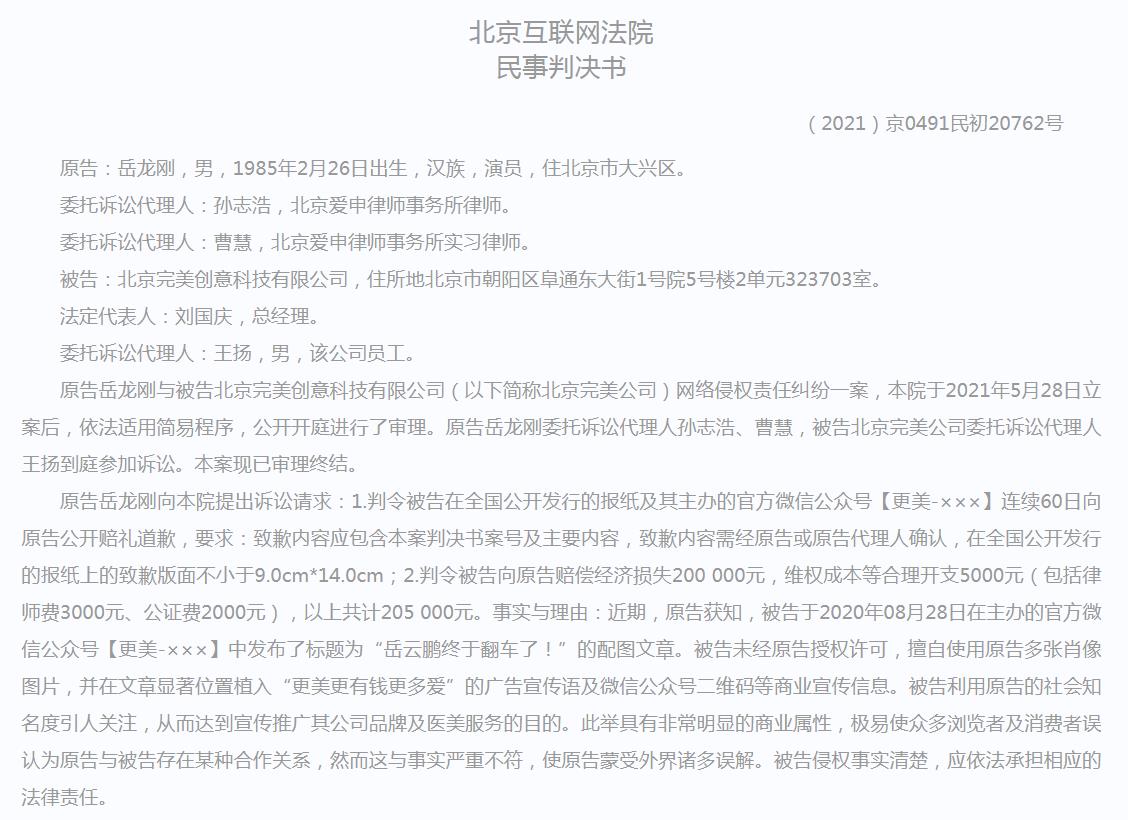 北京互联网法院
民事判决书

（2021）京0491民初20762号

原告：岳龙刚，男，1985年2月26日出生，汉族，演员，住北京市大兴区。

委托诉讼代理人：孙志浩，北京爱申律师事务所律师。

委托诉讼代理人：曹慧，北京爱申律师事务所实习律师。

被告：北京完美创意科技有限公司，住所地北京市朝阳区阜通东大街1号院5号楼2单元323703室。

法定代表人：刘国庆，总经理。

委托诉讼代理人：王扬，男，该公司员工。

原告岳龙刚与被告北京完美创意科技有限公司（以下简称北京完美公司）网络侵权责任纠纷一案，本院于2021年5月28日立案后，依法适用简易程序，公开开庭进行了审理。原告岳龙刚委托诉讼代理人孙志浩、曹慧，被告北京完美公司委托诉讼代理人王扬到庭参加诉讼。本案现已审理终结。

原告岳龙刚向本院提出诉讼请求：1.判令被告在全国公开发行的报纸及其主办的官方微信公众号【更美-×××】连续60日向原告公开赔礼道歉，要求：致歉内容应包含本案判决书案号及主要内容，致歉内容需经原告或原告代理人确认，在全国公开发行的报纸上的致歉版面不小于9.0cm*14.0cm；2.判令被告向原告赔偿经济损失200 000元，维权成本等合理开支5000元（包括律师费3000元、公证费2000元），以上共计205 000元。事实与理由：近期，原告获知，被告于2020年08月28日在主办的官方微信公众号【更美-×××】中发布了标题为“岳云鹏终于翻车了！”的配图文章。被告未经原告授权许可，擅自使用原告多张肖像图片，并在文章显著位置植入“更美更有钱更多爱”的广告宣传语及微信公众号二维码等商业宣传信息。被告利用原告的社会知名度引人关注，从而达到宣传推广其公司品牌及医美服务的目的。此举具有非常明显的商业属性，极易使众多浏览者及消费者误认为原告与被告存在某种合作关系，然而这与事实严重不符，使原告蒙受外界诸多误解。被告侵权事实清楚，应依法承担相应的法律责任。